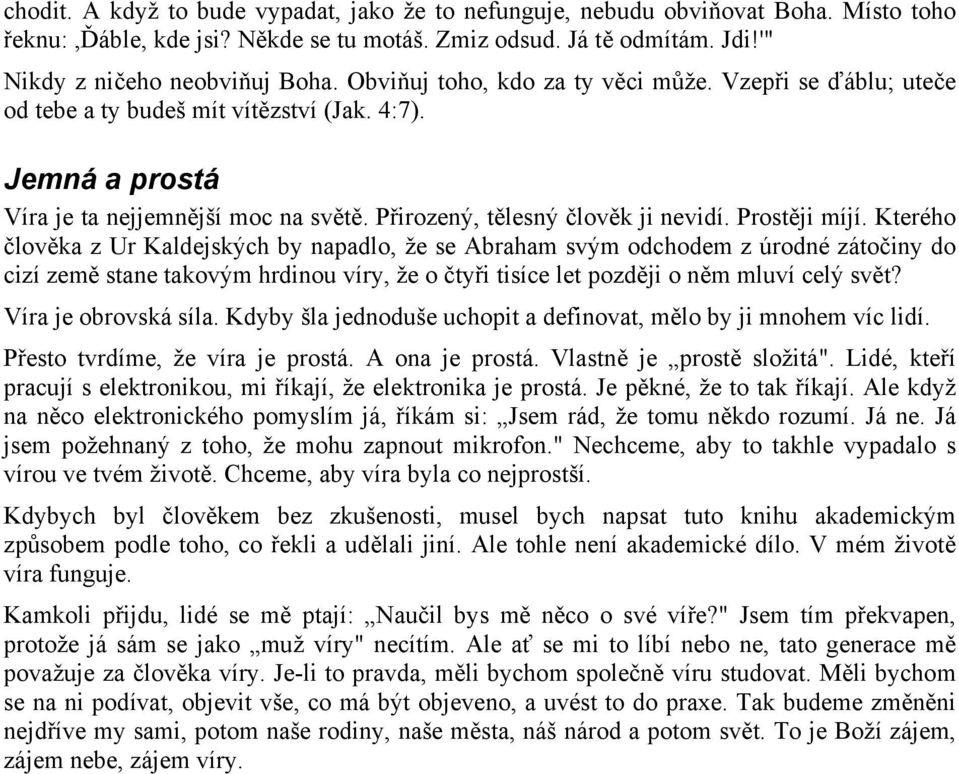 chodit. A když to bude vypadat, jako že to nefunguje, nebudu obviňovat Boha. Místo toho řeknu: ‚Ďáble, kde jsi? Někde se tu motáš. Zmiz odsud. Já tě odmítám. Jdi!'"

Nikdy z ničeho neobviňuj Boha. Obviňuj toho, kdo za ty věci může. Vzepři se ďáblu; uteče od tebe a ty budeš mít vítězství (Jak. 4:7).

Jemná a prostá

Víra je ta nejjemnější moc na světě. Přirozený, tělesný člověk ji nevidí. Prostěji míjí. Kterého člověka z Ur Kaldejských by napadlo, že se Abraham svým odchodem z úrodné zátočiny do cizí země stane takovým hrdinou víry, že o čtyři tisíce let později o něm mluví celý svět?

Víra je obrovská síla. Kdyby šla jednoduše uchopit a definovat, mělo by ji mnohem víc lidí.

Přesto tvrdíme, že víra je prostá. A ona je prostá. Vlastně je „prostě složitá". Lidé, kteří pracují s elektronikou, mi říkají, že elektronika je prostá. Je pěkné, že to tak říkají. Ale když na něco elektronického pomyslím já, říkám si: „Jsem rád, že tomu někdo rozumí. Já ne. Já jsem požehnaný z toho, že mohu zapnout mikrofon." Nechceme, aby to takhle vypadalo s vírou ve tvém životě. Chceme, aby víra byla co nejprostší.

Kdybych byl člověkem bez zkušenosti, musel bych napsat tuto knihu akademickým způsobem podle toho, co řekli a udělali jiní. Ale tohle není akademické dílo. V mém životě víra funguje.

Kamkoli přijdu, lidé se mě ptají: „Naučil bys mě něco o své víře?" Jsem tím překvapen, protože já sám se jako „muž víry" necítím. Ale ať se mi to líbí nebo ne, tato generace mě považuje za člověka víry. Je-li to pravda, měli bychom společně víru studovat. Měli bychom se na ni podívat, objevit vše, co má být objeveno, a uvést to do praxe. Tak budeme změněni nejdříve my sami, potom naše rodiny, naše města, náš národ a potom svět. To je Boží zájem, zájem nebe, zájem víry.